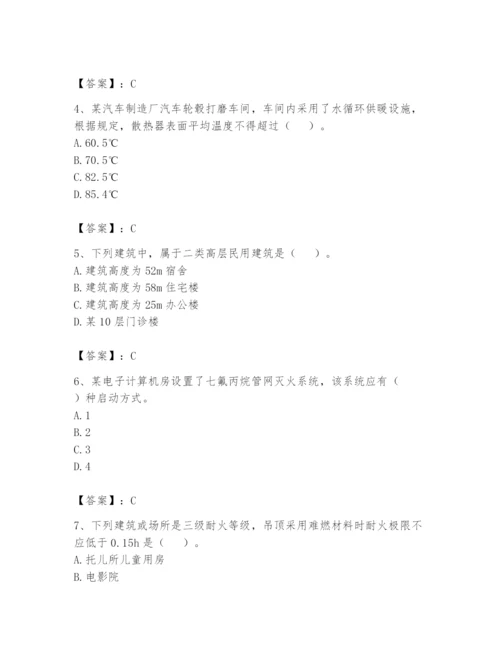 【答案】：C

4、某汽车制造厂汽车轮毂打磨车间，车间内采用了水循环供暖设施，根据规定，散热器表面平均温度不得超过（　）。
A. 60.5℃
B. 70.5℃
C. 82.5℃
D. 85.4℃

【答案】：C

5、下列建筑中，属于二类高层民用建筑是（　）。
A. 建筑高度为 52m 宿舍
B. 建筑高度为 58m 住宅楼
C. 建筑高度为 25m 办公楼
D. 某 10 层门诊楼

【答案】：C

6、某电子计算机房设置了七氟丙烷管网灭火系统，该系统应有（　）种启动方式。
A. 1
B. 2
C. 3
D. 4

【答案】：C

7、下列建筑或场所是三级耐火等级，吊顶采用难燃材料时耐火极限不应低于 0.15h 是（　）。
A. 托儿所儿童用房
B. 电影院